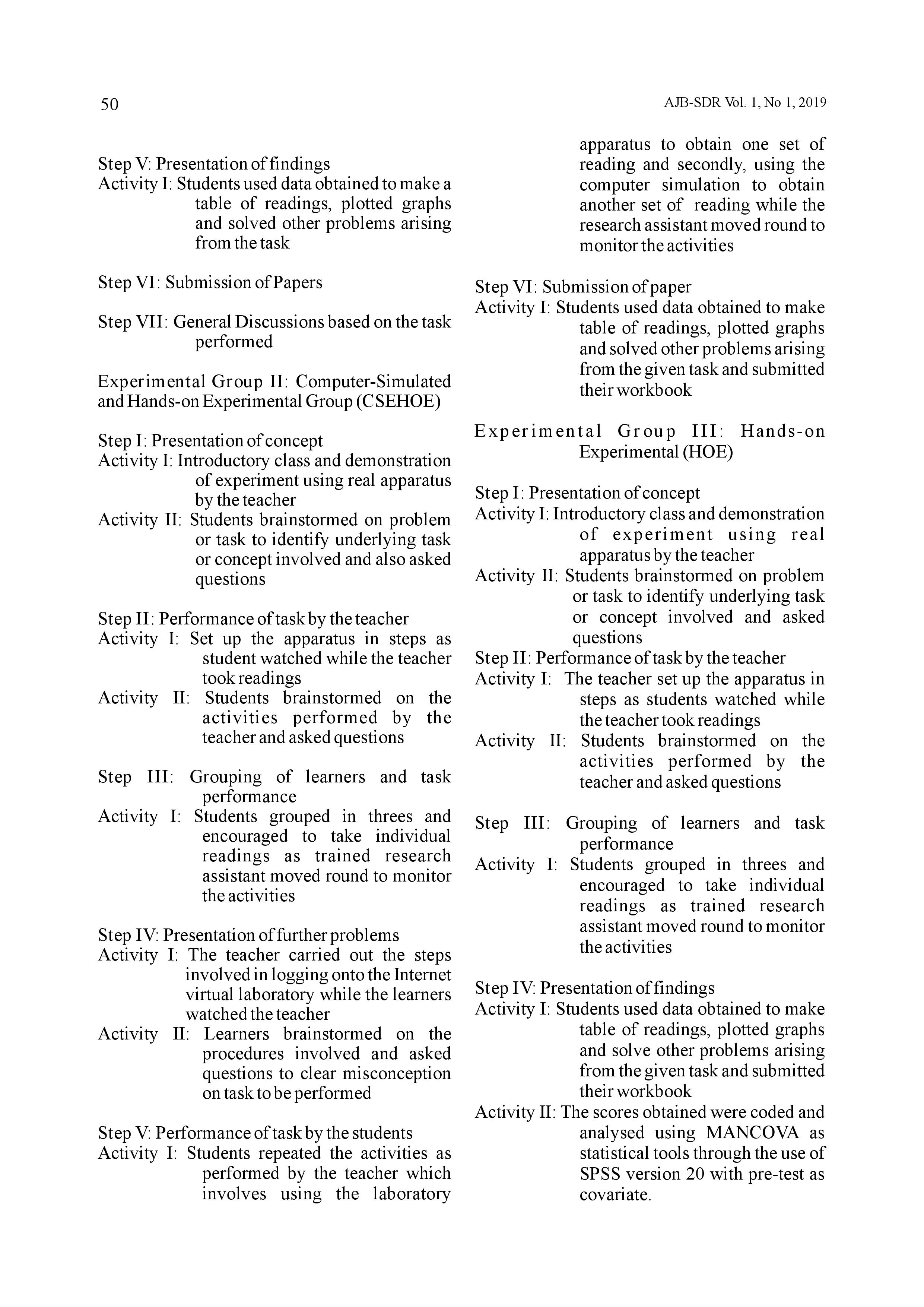 50

AJB-SDR Vol. 1, No 1, 2019

Step V: Presentation of findings
Activity I: Students used data obtained to make a table of readings, plotted graphs and solved other problems arising from the task

Step VI: Submission of Papers

Step VII: General Discussions based on the task performed

Experimental Group II: Computer-Simulated and Hands-on Experimental Group (CSEHOE)

Step I: Presentation of concept
Activity I: Introductory class and demonstration of experiment using real apparatus by the teacher
Activity II: Students brainstormed on problem or task to identify underlying task or concept involved and also asked questions

Step II: Performance of task by the teacher
Activity I: Set up the apparatus in steps as student watched while the teacher took readings
Activity II: Students brainstormed on the activities performed by the teacher and asked questions

Step III: Grouping of learners and task performance
Activity I: Students grouped in threes and encouraged to take individual readings as trained research assistant moved round to monitor the activities

Step IV: Presentation of further problems
Activity I: The teacher carried out the steps involved in logging onto the Internet virtual laboratory while the learners watched the teacher
Activity II: Learners brainstormed on the procedures involved and asked questions to clear misconception on task to be performed

Step V: Performance of task by the students
Activity I: Students repeated the activities as performed by the teacher which involves using the laboratory apparatus to obtain one set of reading and secondly, using the computer simulation to obtain another set of reading while the research assistant moved round to monitor the activities

Step VI: Submission of paper
Activity I: Students used data obtained to make table of readings, plotted graphs and solved other problems arising from the given task and submitted their workbook

Experimental Group III: Hands-on Experimental (HOE)

Step I: Presentation of concept
Activity I: Introductory class and demonstration of experiment using real apparatus by the teacher
Activity II: Students brainstormed on problem or task to identify underlying task or concept involved and asked questions
Step II: Performance of task by the teacher
Activity I: The teacher set up the apparatus in steps as students watched while the teacher took readings
Activity II: Students brainstormed on the activities performed by the teacher and asked questions

Step III: Grouping of learners and task performance
Activity I: Students grouped in threes and encouraged to take individual readings as trained research assistant moved round to monitor the activities

Step IV: Presentation of findings
Activity I: Students used data obtained to make table of readings, plotted graphs and solve other problems arising from the given task and submitted their workbook
Activity II: The scores obtained were coded and analysed using MANCOVA as statistical tools through the use of SPSS version 20 with pre-test as covariate.